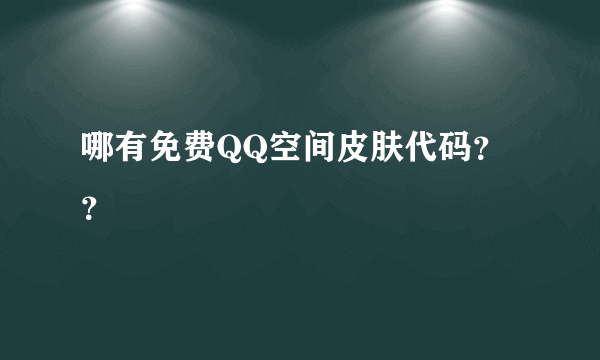 哪有免费QQ空间皮肤代码??